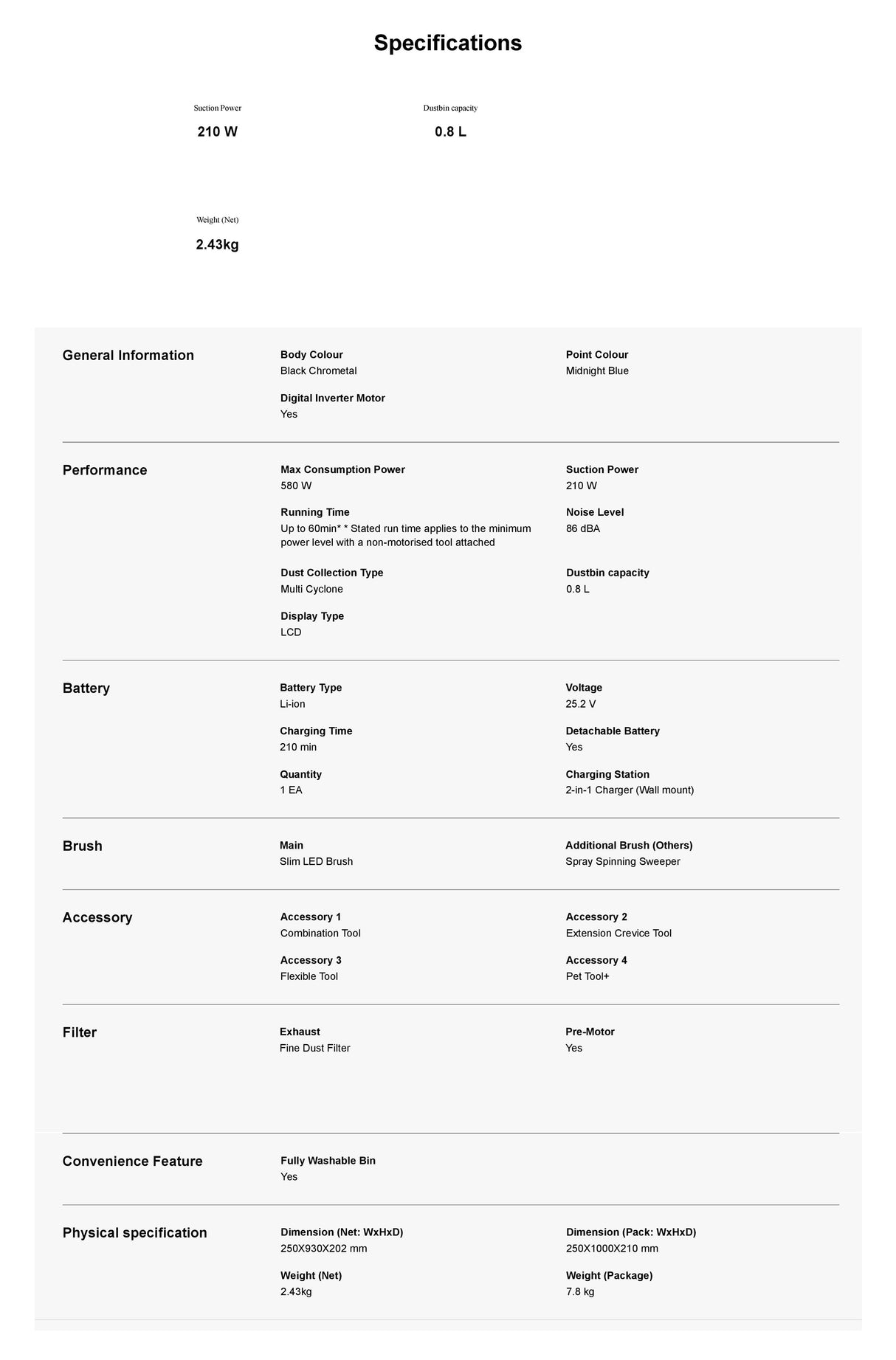 Specifications

Suction Power
210 W

Dustbin capacity
0.8 L

Weight (Net)
2.43kg

General Information

Body Colour
Black Chrometal

Point Colour
Midnight Blue

Digital Inverter Motor
Yes

Performance

Max Consumption Power
580 W

Suction Power
210 W

Running Time
Up to 60min* * Stated run time applies to the minimum power level with a non-motorised tool attached

Noise Level
86 dBA

Dust Collection Type
Multi Cyclone

Dustbin capacity
0.8 L

Display Type
LCD

Battery

Battery Type
Li-ion

Voltage
25.2 V

Charging Time
210 min

Detachable Battery
Yes

Quantity
1 EA

Charging Station
2-in-1 Charger (Wall mount)

Brush

Main
Slim LED Brush

Additional Brush (Others)
Spray Spinning Sweeper

Accessory

Accessory 1
Combination Tool

Accessory 2
Extension Crevice Tool

Accessory 3
Flexible Tool

Accessory 4
Pet Tool+

Filter

Exhaust
Fine Dust Filter

Pre-Motor
Yes

Convenience Feature

Fully Washable Bin
Yes

Physical specification

Dimension (Net: WxHxD)
250X930X202 mm

Dimension (Pack: WxHxD)
250X1000X210 mm

Weight (Net)
2.43kg

Weight (Package)
7.8 kg